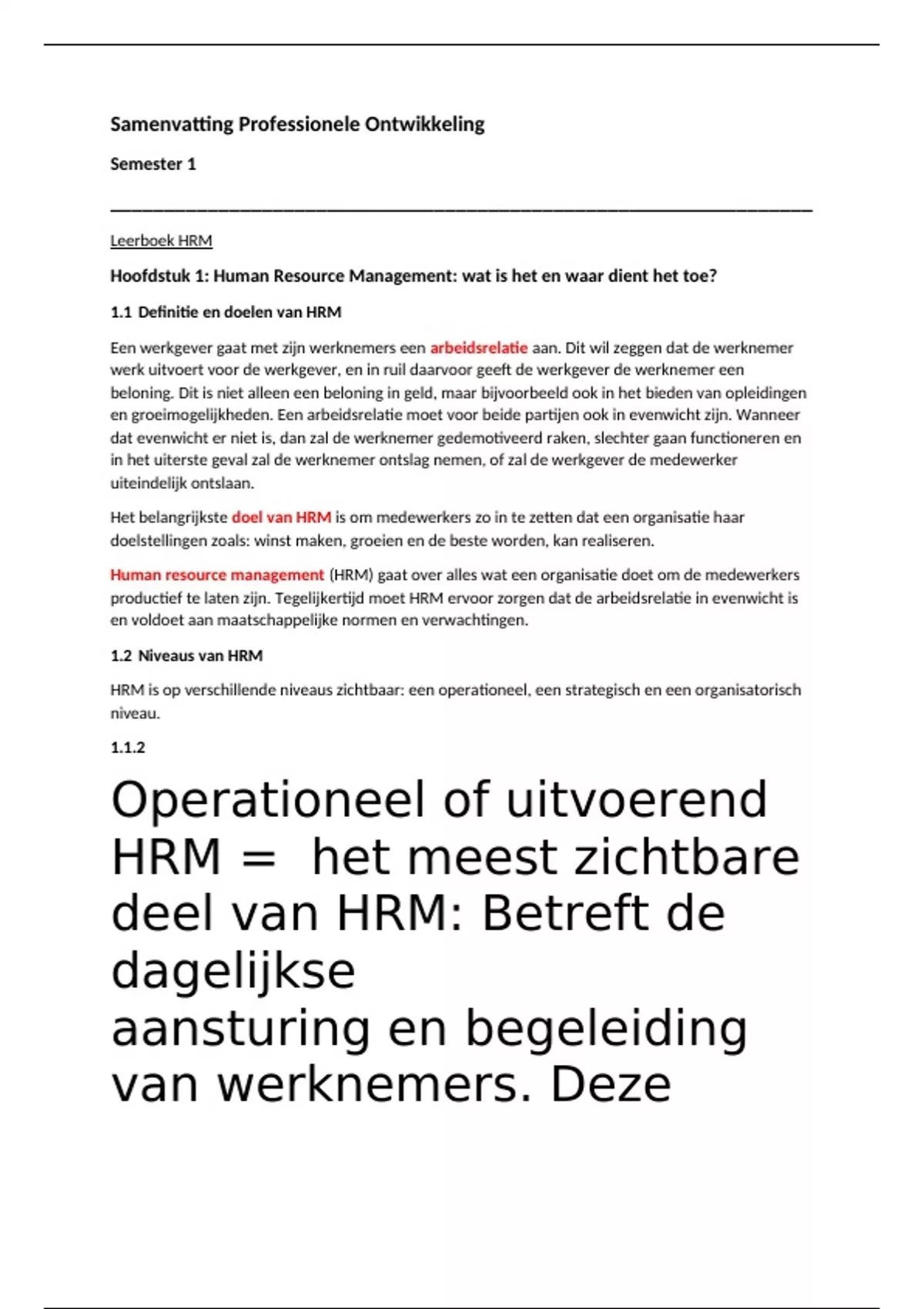 Samenvatting Professionele Ontwikkeling

Semester 1

Leerboek HRM

Hoofdstuk 1: Human Resource Management: wat is het en waar dient het toe?

1.1 Definitie en doelen van HRM

Een werkgever gaat met zijn werknemers een arbeidsrelatie aan. Dit wil zeggen dat de werknemer werk uitvoert voor de werkgever, en in ruil daarvoor geeft de werkgever de werknemer een beloning. Dit is niet alleen een beloning in geld, maar bijvoorbeeld ook in het bieden van opleidingen en groeimogelijkheden. Een arbeidsrelatie moet voor beide partijen ook in evenwicht zijn. Wanneer dat evenwicht er niet is, dan zal de werknemer gedemotiveerd raken, slechter gaan functioneren en in het uiterste geval zal de werknemer ontslag nemen, of zal de werkgever de medewerker uiteindelijk ontslaan.

Het belangrijkste doel van HRM is om medewerkers zo in te zetten dat een organisatie haar doelstellingen zoals: winst maken, groeien en de beste worden, kan realiseren.

Human resource management (HRM) gaat over alles wat een organisatie doet om de medewerkers productief te laten zijn. Tegelijkertijd moet HRM ervoor zorgen dat de arbeidsrelatie in evenwicht is en voldoet aan maatschappelijke normen en verwachtingen.

1.2 Niveaus van HRM

HRM is op verschillende niveaus zichtbaar: een operationeel, een strategisch en een organisatorisch niveau.

1.1.2

Operationeel of uitvoerend HRM = het meest zichtbare deel van HRM: Betreft de dagelijkse aansturing en begeleiding van werknemers. Deze